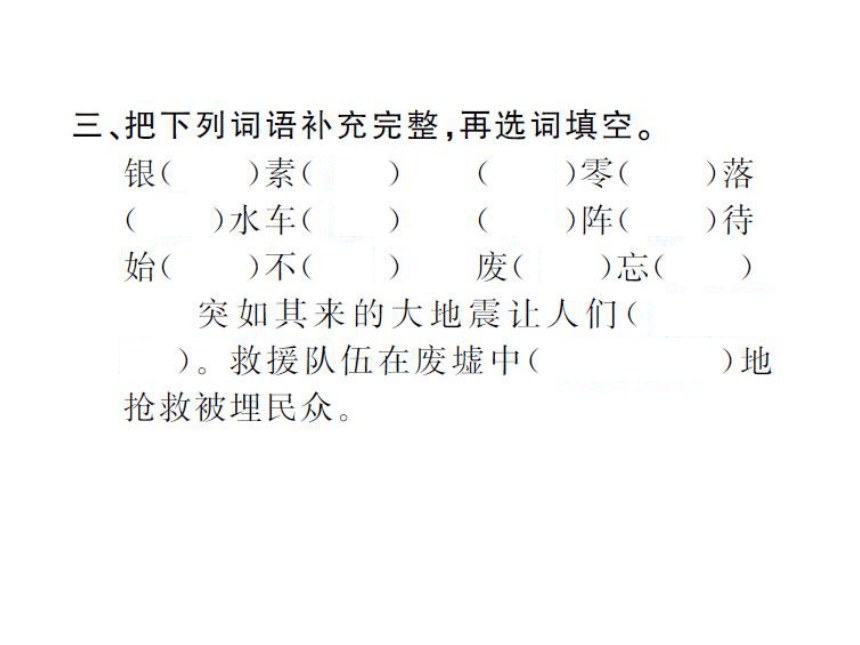 三、把下列词语补充完整，再选词填空。

银（　　）素（　　）　（　　）零（　　）落

（　　）水车（　　）　（　　）阵（　　）待

始（　　）不（　　）　废（　　）忘（　　）

突如其来的大地震让人们（　　　　）。救援队伍在废墟中（　　　　）地抢救被埋民众。